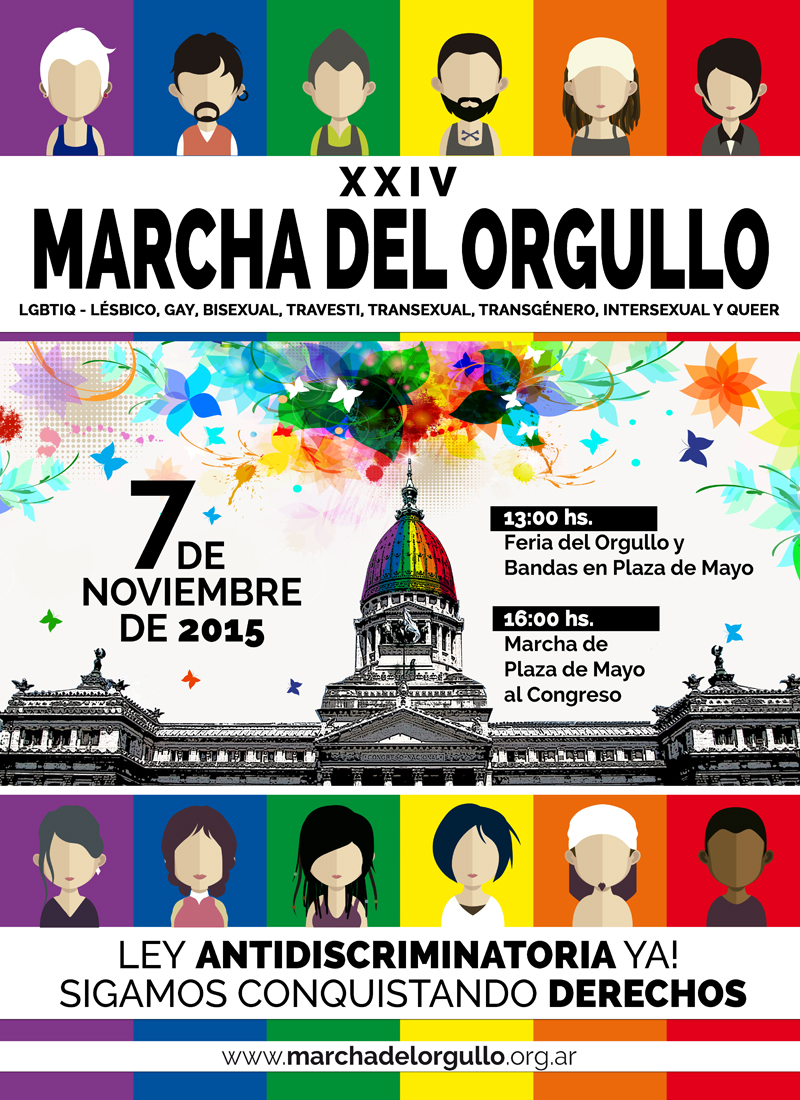 XXIV
MARCHA DEL ORGULLO
LGBTIQ - LÉSBICO, GAY, BISEXUAL, TRAVESTI, TRANSEXUAL, TRANSGÉNERO, INTERSEXUAL Y QUEER

7 DE NOVIEMBRE DE 2015

13:00 hs.
Feria del Orgullo y Bandas en Plaza de Mayo

16:00 hs.
Marcha de Plaza de Mayo al Congreso

LEY ANTIDISCRIMINATORIA YA!
SIGAMOS CONQUISTANDO DERECHOS

www.marchadelorgullo.org.ar